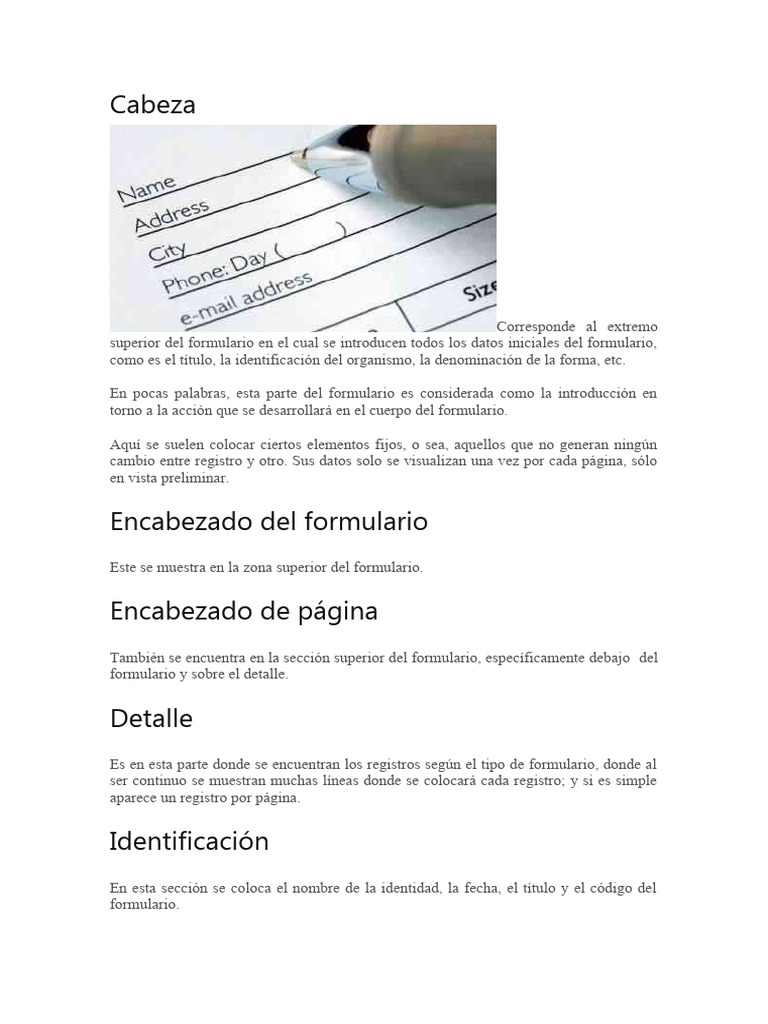 Cabeza

Name
Address
City
Phone: Day (        )
e-mail address
Size

Corresponde al extremo superior del formulario en el cual se introducen todos los datos iniciales del formulario, como es el título, la identificación del organismo, la denominación de la forma, etc.

En pocas palabras, esta parte del formulario es considerada como la introducción en torno a la acción que se desarrollará en el cuerpo del formulario.

Aquí se suelen colocar ciertos elementos fijos, o sea, aquellos que no generan ningún cambio entre registro y otro. Sus datos solo se visualizan una vez por cada página, sólo en vista preliminar.

Encabezado del formulario

Este se muestra en la zona superior del formulario.

Encabezado de página

También se encuentra en la sección superior del formulario, específicamente debajo del formulario y sobre el detalle.

Detalle

Es en esta parte donde se encuentran los registros según el tipo de formulario, donde al ser continuo se muestran muchas líneas donde se colocará cada registro; y si es simple aparece un registro por página.

Identificación

En esta sección se coloca el nombre de la identidad, la fecha, el título y el código del formulario.